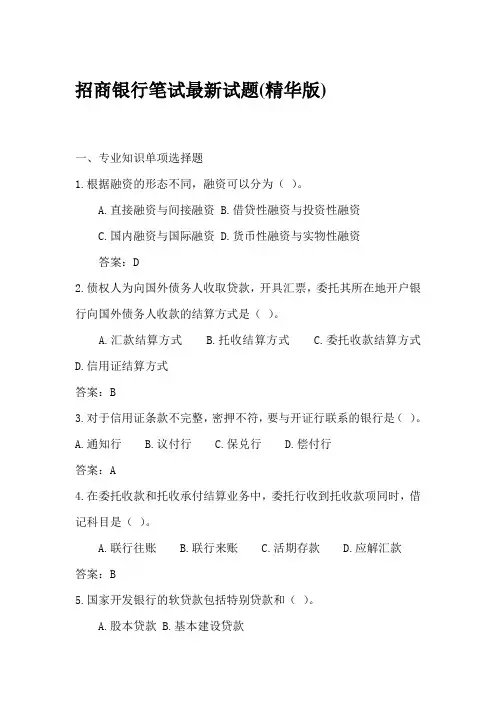 招商银行笔试最新试题(精华版)

一、专业知识单项选择题

1.根据融资的形态不同，融资可以分为（ ）。

A.直接融资与间接融资 B.借贷性融资与投资性融资

C.国内融资与国际融资 D.货币性融资与实物性融资

答案：D

2.债权人为向国外债务人收取贷款，开具汇票，委托其所在地开户银行向国外债务人收款的结算方式是（ ）。

A.汇款结算方式 B.托收结算方式 C.委托收款结算方式 D.信用证结算方式

答案：B

3.对于信用证条款不完整，密押不符，要与开证行联系的银行是（ ）。

A.通知行 B.议付行 C.保兑行 D.偿付行

答案：A

4.在委托收款和托收承付结算业务中，委托行收到托收款项同时，借记科目是（ ）。

A.联行往账 B.联行来账 C.活期存款 D.应解汇款

答案：B

5.国家开发银行的软贷款包括特别贷款和（ ）。

A.股本贷款 B.基本建设贷款